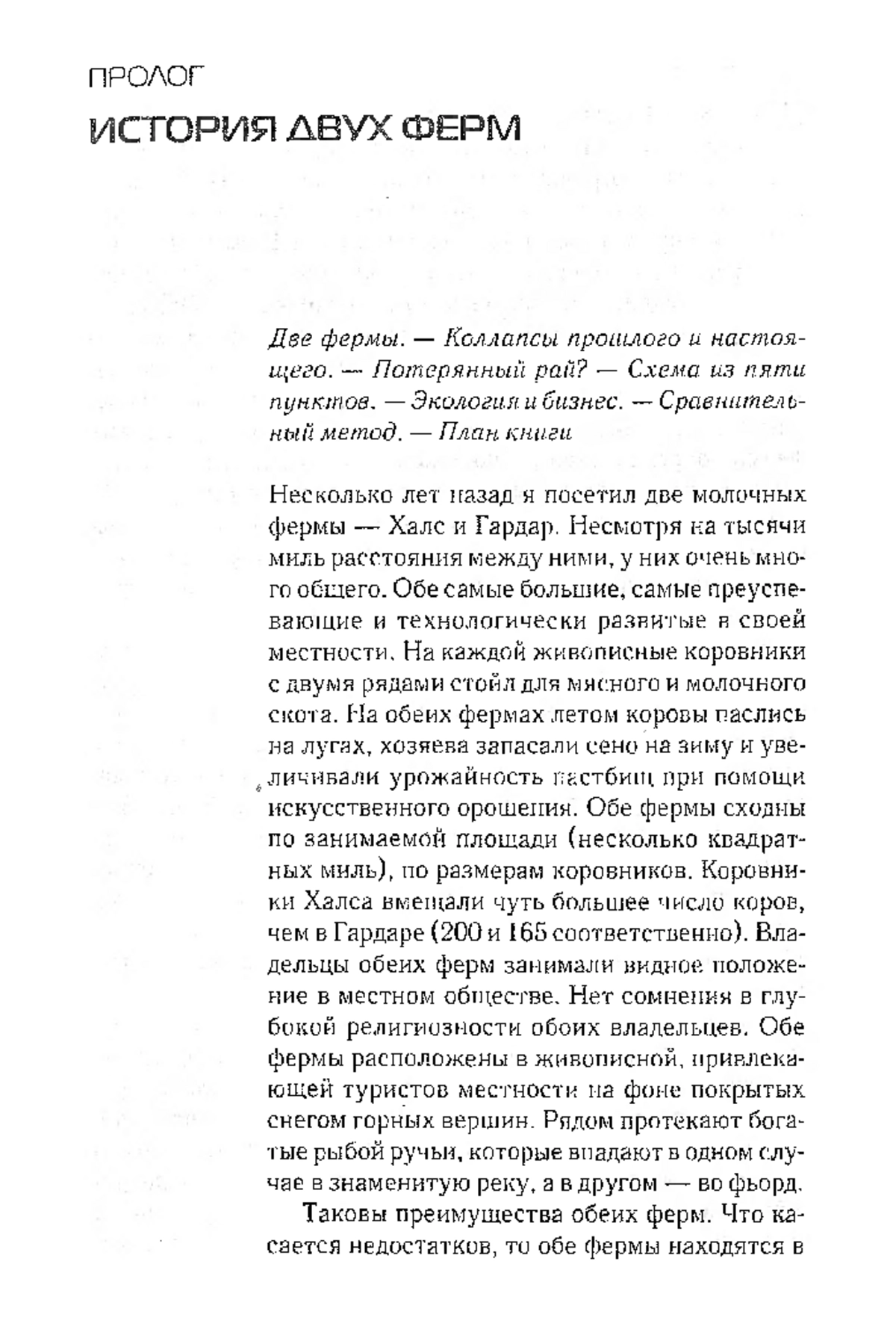 ПРОЛОГ

ИСТОРИЯ ДВУХ ФЕРМ

Две фермы. — Коллапсы прошлого и настоящего. — Потерянный рай? — Схема из пяти пунктов. — Экология и бизнес. — Сравнительный метод. — План книги

Несколько лет назад я посетил две молочных фермы — Халс и Гардар. Несмотря на тысячи миль расстояния между ними, у них очень много общего. Обе самые большие, самые преуспевающие и технологически развитые в своей местности. На каждой живописные коровники с двумя рядами стойл для мясного и молочного скота. На обеих фермах летом коровы паслись на лугах, хозяева запасали сено на зиму и увеличивали урожайность пастбищ при помощи искусственного орошения. Обе фермы сходны по занимаемой площади (несколько квадратных миль), по размерам коровников. Коровники Халса вмещали чуть большее число коров, чем в Гардаре (200 и 165 соответственно). Владельцы обеих ферм занимали видное положение в местном обществе. Нет сомнения в глубокой религиозности обоих владельцев. Обе фермы расположены в живописной, привлекающей туристов местности на фоне покрытых снегом горных вершин. Рядом протекают богатые рыбой ручьи, которые впадают в одном случае в знаменитую реку, а в другом — во фьорд.

Таковы преимущества обеих ферм. Что касается недостатков, то обе фермы находятся в